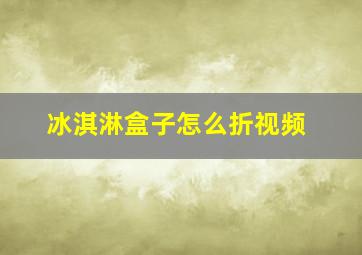 冰淇淋盒子怎么折视频